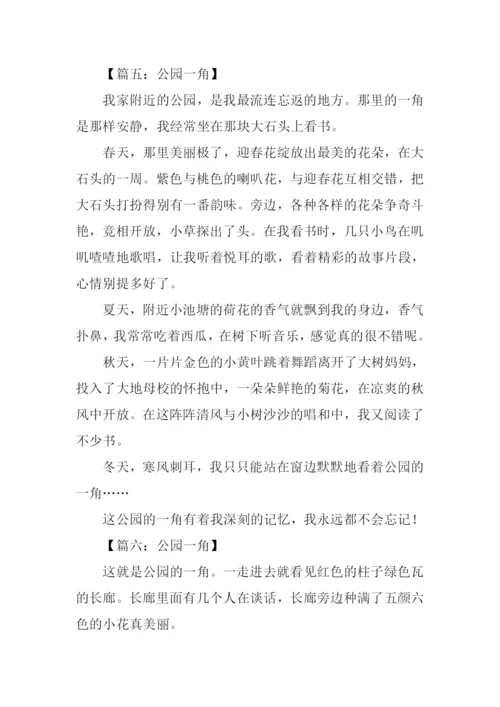 【篇五：公园一角】

我家附近的公园，是我最流连忘返的地方。那里的一角是那样安静，我经常坐在那块大石头上看书。

春天，那里美丽极了，迎春花绽放出最美的花朵，在大石头的一周。紫色与桃色的喇叭花，与迎春花互相交错，把大石头打扮得别有一番韵味。旁边，各种各样的花朵争奇斗艳，竞相开放，小草探出了头。在我看书时，几只小鸟在叽叽喳喳地歌唱，让我听着悦耳的歌，看着精彩的故事片段，心情别提多好了。

夏天，附近小池塘的荷花的香气就飘到我的身边，香气扑鼻，我常常吃着西瓜，在树下听音乐，感觉真的很不错呢。

秋天，一片片金色的小黄叶跳着舞蹈离开了大树妈妈，投入了大地母校的怀抱中，一朵朵鲜艳的菊花，在凉爽的秋风中开放。在这阵阵清风与小树沙沙的唱和中，我又阅读了不少书。

冬天，寒风刺耳，我只只能站在窗边默默地看着公园的一角……

这公园的一角有着我深刻的记忆，我永远都不会忘记！

【篇六：公园一角】

这就是公园的一角。一走进去就看见红色的柱子绿色瓦的长廊。长廊里面有几个人在谈话，长廊旁边种满了五颜六色的小花真美丽。